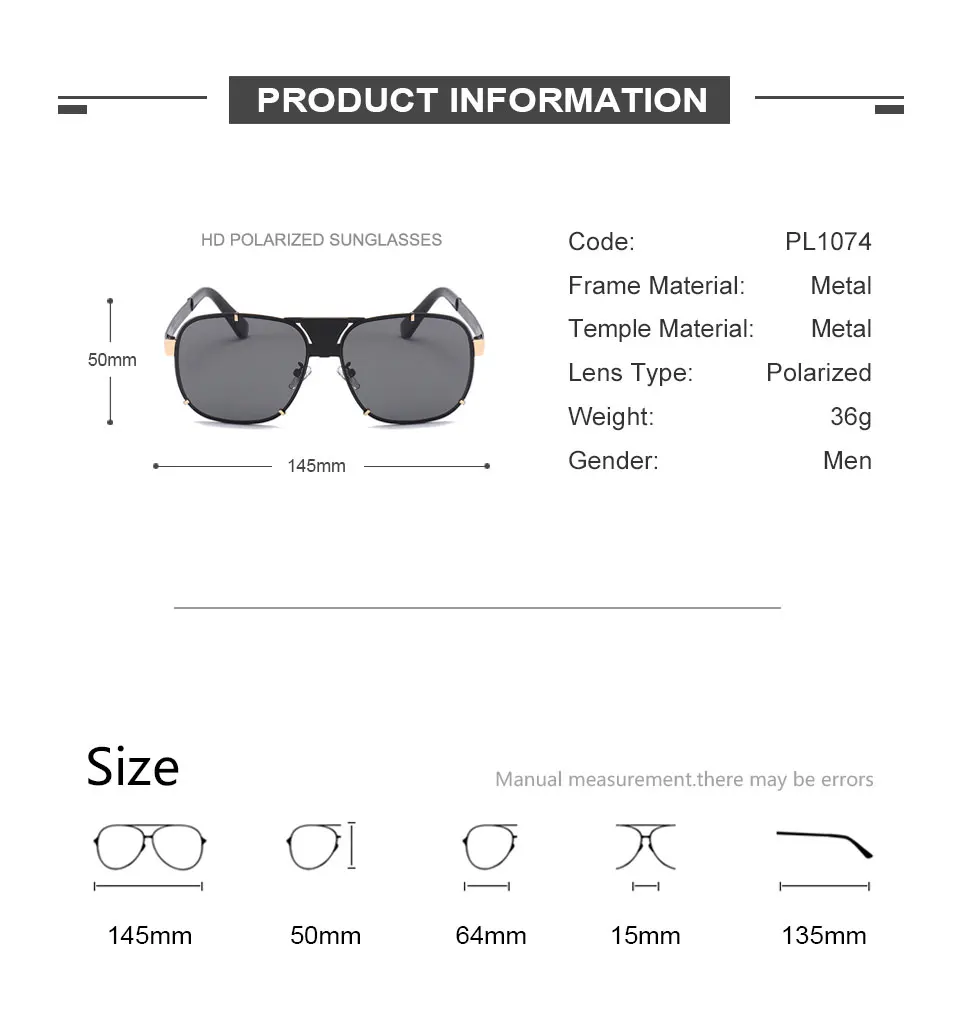 PRODUCT INFORMATION

HD POLARIZED SUNGLASSES

50mm

145mm

Code: PL1074
Frame Material: Metal
Temple Material: Metal
Lens Type: Polarized
Weight: 36g
Gender: Men

Size

Manual measurement.there may be errors

145mm

50mm

64mm

15mm

135mm